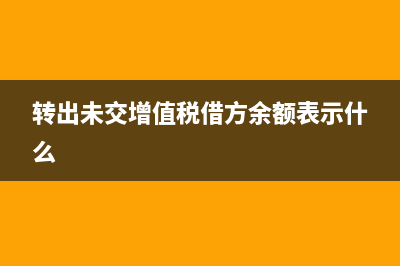 转出未交增值税借方余额表示什么